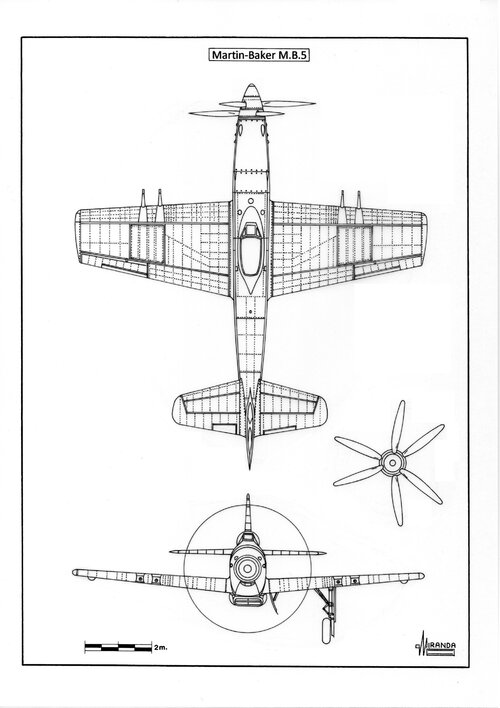 Martin-Baker M.B.5

2m.

MIRANDA